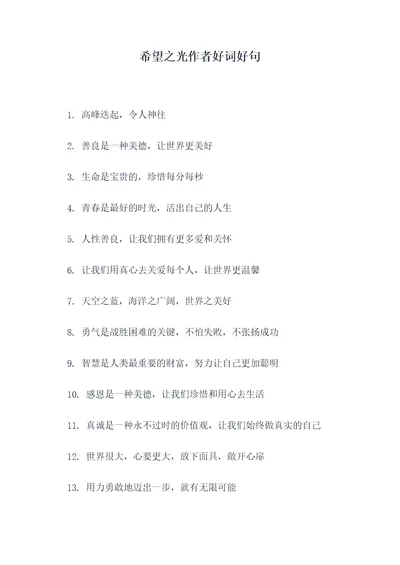 希望之光作者好词好句

1. 高峰迭起，令人神往

2. 善良是一种美德，让世界更美好

3. 生命是宝贵的，珍惜每分每秒

4. 青春是最好的时光，活出自己的人生

5. 人性善良，让我们拥有更多爱和关怀

6. 让我们用真心去关爱每个人，让世界更温馨

7. 天空之蓝，海洋之广阔，世界之美好

8. 勇气是战胜困难的关键，不怕失败，不张扬成功

9. 智慧是人类最重要的财富，努力让自己更加聪明

10. 感恩是一种美德，让我们珍惜和用心去生活

11. 真诚是一种永不过时的价值观，让我们始终做真实的自己

12. 世界很大，心要更大，放下面具，敞开心扉

13. 用力勇敢地迈出一步，就有无限可能